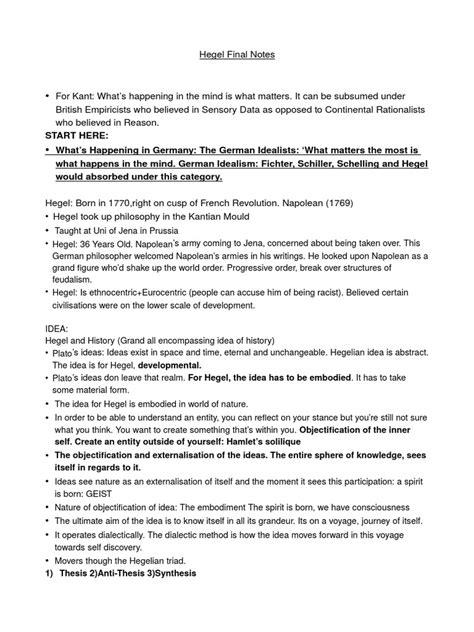 Hegel Final Notes

• For Kant: What's happening in the mind is what matters. It can be subsumed under British Empiricists who believed in Sensory Data as opposed to Continental Rationalists who believed in Reason.

START HERE:

• What's Happening in Germany: The German Idealists: 'What matters the most is what happens in the mind. German Idealism: Fichter, Schiller, Schelling and Hegel would absorbed under this category.

Hegel: Born in 1770,right on cusp of French Revolution. Napolean (1769)

• Hegel took up philosophy in the Kantian Mould
• Taught at Uni of Jena in Prussia
• Hegel: 36 Years Old. Napolean's army coming to Jena, concerned about being taken over. This German philosopher welcomed Napolean's armies in his writings. He looked upon Napolean as a grand figure who'd shake up the world order. Progressive order, break over structures of feudalism.
• Hegel: Is ethnocentric+Eurocentric (people can accuse him of being racist). Believed certain civilisations were on the lower scale of development.

IDEA:
Hegel and History (Grand all encompassing idea of history)

• Plato's ideas: Ideas exist in space and time, eternal and unchangeable. Hegelian idea is abstract. The idea is for Hegel, developmental.
• Plato's ideas don leave that realm. For Hegel, the idea has to be embodied. It has to take some material form.
• The idea for Hegel is embodied in world of nature.
• In order to be able to understand an entity, you can reflect on your stance but you're still not sure what you think. You want to create something that's within you. Objectification of the inner self. Create an entity outside of yourself: Hamlet's solilique
• The objectification and externalisation of the ideas. The entire sphere of knowledge, sees itself in regards to it.
• Ideas see nature as an externalisation of itself and the moment it sees this participation: a spirit is born: GEIST
• Nature of objectification of idea: The embodiment The spirit is born, we have consciousness
• The ultimate aim of the idea is to know itself in all its grandeur. Its on a voyage, journey of itself.
• It operates dialectically. The dialectic method is how the idea moves forward in this voyage towards self discovery.
• Movers though the Hegelian triad.

1) Thesis 2)Anti-Thesis 3)Synthesis